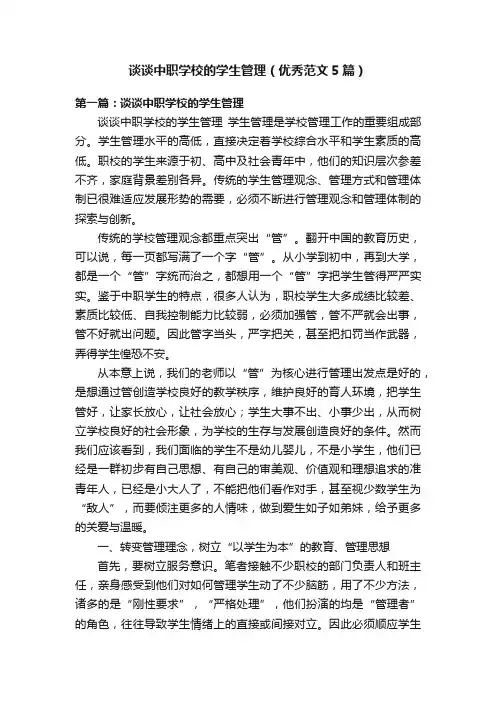 谈谈中职学校的学生管理（优秀范文5篇）

第一篇：谈谈中职学校的学生管理

谈谈中职学校的学生管理 学生管理是学校管理工作的重要组成部分。学生管理水平的高低，直接决定着学校综合水平和学生素质的高低。职校的学生来源于初、高中及社会青年中，他们的知识层次参差不齐，家庭背景差别各异。传统的学生管理观念、管理方式和管理体制已很难适应发展形势的需要，必须不断进行管理观念和管理体制的探索与创新。

传统的学校管理观念都重点突出“管”。翻开中国的教育历史，可以说，每一页都写满了一个字“管”。从小学到初中，再到大学，都是一个“管”字统而治之，都想用一个“管”字把学生管得严严实实。鉴于中职学生的特点，很多人认为，职校学生大多成绩比较差、素质比较低、自我控制能力比较弱，必须加强管，管不严就会出事，管不好就出问题。因此管字当头，严字把关，甚至把扣罚当作武器，弄得学生惶恐不安。

从本意上说，我们的老师以“管”为核心进行管理出发点是好的，是想通过管创造学校良好的教学秩序，维护良好的育人环境，把学生管好，让家长放心，让社会放心；学生大事不出、小事少出，从而树立学校良好的社会形象，为学校的生存与发展创造良好的条件。然而我们应该看到，我们面临的学生不是幼儿婴儿，不是小学生，他们已经是一群初步有自己思想、有自己的审美观、价值观和理想追求的准青年人，已经是小大人了，不能把他们看作对手，甚至视少数学生为“敌人”，而要倾注更多的人情味，做到爱生如子如弟妹，给予更多的关爱与温暖。

一、转变管理理念，树立“以学生为本”的教育、管理思想

首先，要树立服务意识。笔者接触不少职校的部门负责人和班主任，亲身感受到他们对如何管理学生动了不少脑筋，用了不少方法，诸多的是“刚性要求”，“严格处理”，他们扮演的均是“管理者”的角色，往往导致学生情绪上的直接或间接对立。因此必须顺应学生